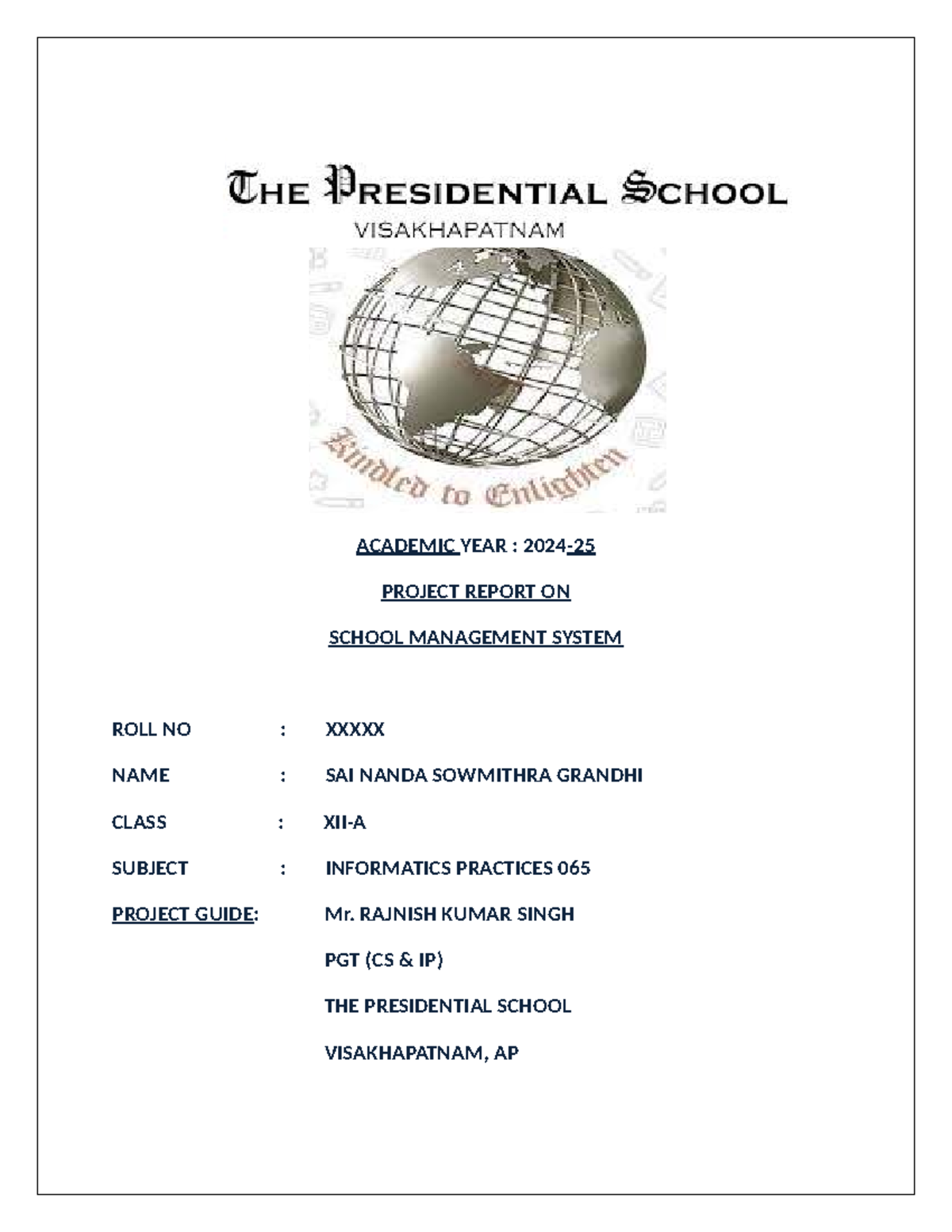 THE PRESIDENTIAL SCHOOL
VISAKHAPATNAM

Kindled to Enlighten

ACADEMIC YEAR : 2024-25

PROJECT REPORT ON

SCHOOL MANAGEMENT SYSTEM

ROLL NO : XXXXX

NAME : SAI NANDA SOWMITHRA GRANDHI

CLASS : XII-A

SUBJECT : INFORMATICS PRACTICES 065

PROJECT GUIDE: Mr. RAJNISH KUMAR SINGH

PGT (CS & IP)

THE PRESIDENTIAL SCHOOL

VISAKHAPATNAM, AP